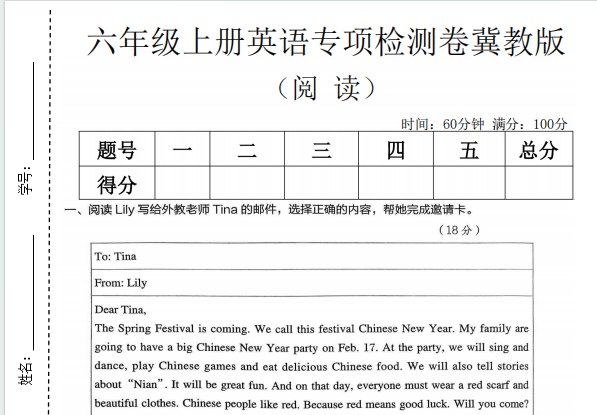 学号：

姓名：

六年级上册英语专项检测卷冀教版

（阅 读）

时间：60分钟 满分：100分

| 题号 | 一 | 二 | 三 | 四 | 五 | 总分 |
|---|---|---|---|---|---|---|
| 得分 | | | | | | |

一、阅读 Lily 写给外教老师 Tina 的邮件，选择正确的内容，帮她完成邀请卡。

（18 分）

To: Tina

From: Lily

Dear Tina,

The Spring Festival is coming. We call this festival Chinese New Year. My family are going to have a big Chinese New Year party on Feb. 17. At the party, we will sing and dance, play Chinese games and eat delicious Chinese food. We will also tell stories about "Nian". It will be great fun. And on that day, everyone must wear a red scarf and beautiful clothes. Chinese people like red. Because red means good luck. Will you come?